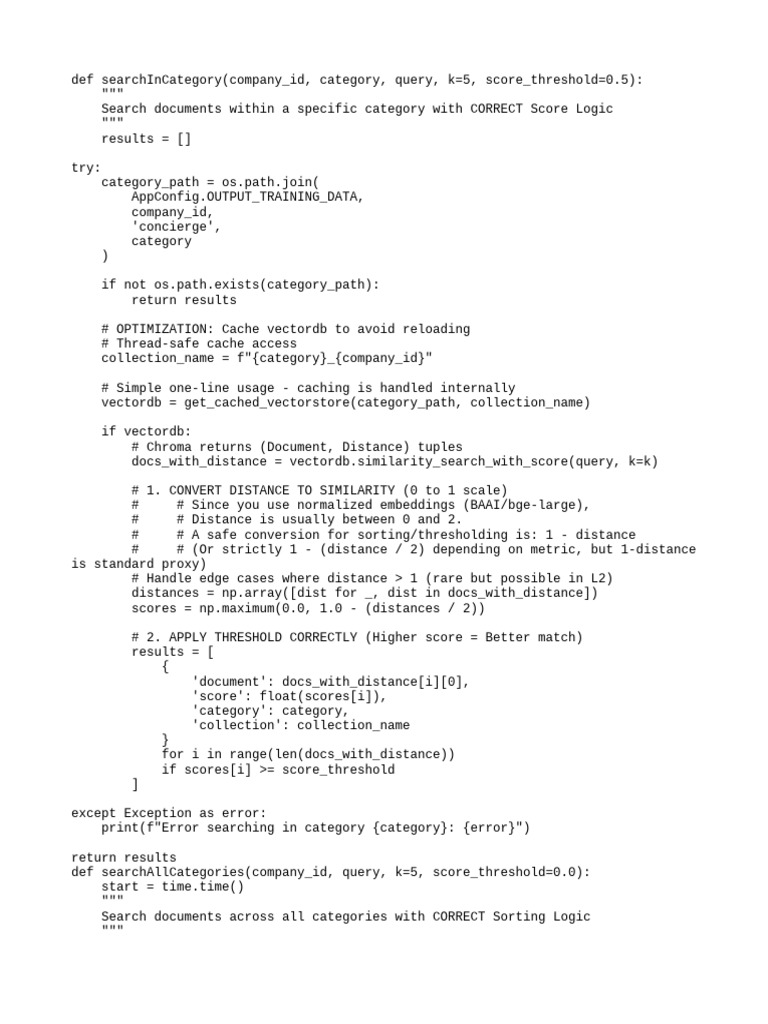 def searchInCategory(company_id, category, query, k=5, score_threshold=0.5):
    """
    Search documents within a specific category with CORRECT Score Logic
    """
    results = []

try:
    category_path = os.path.join(
        AppConfig.OUTPUT_TRAINING_DATA,
        company_id,
        'concierge',
        category
    )

    if not os.path.exists(category_path):
        return results

    # OPTIMIZATION: Cache vectordb to avoid reloading
    # Thread-safe cache access
    collection_name = f"{category}_{company_id}"

    # Simple one-line usage - caching is handled internally
    vectordb = get_cached_vectorstore(category_path, collection_name)

    if vectordb:
        # Chroma returns (Document, Distance) tuples
        docs_with_distance = vectordb.similarity_search_with_score(query, k=k)

        # 1. CONVERT DISTANCE TO SIMILARITY (0 to 1 scale)
        #     # Since you use normalized embeddings (BAAI/bge-large),
        #     # Distance is usually between 0 and 2.
        #     # A safe conversion for sorting/thresholding is: 1 - distance
        #     # (Or strictly 1 - (distance / 2) depending on metric, but 1-distance is standard proxy)
        # Handle edge cases where distance > 1 (rare but possible in L2)
        distances = np.array([dist for _, dist in docs_with_distance])
        scores = np.maximum(0.0, 1.0 - (distances / 2))

        # 2. APPLY THRESHOLD CORRECTLY (Higher score = Better match)
        results = [
            {
                'document': docs_with_distance[i][0],
                'score': float(scores[i]),
                'category': category,
                'collection': collection_name
            }
            for i in range(len(docs_with_distance))
            if scores[i] >= score_threshold
        ]

except Exception as error:
    print(f"Error searching in category {category}: {error}")

return results
def searchAllCategories(company_id, query, k=5, score_threshold=0.0):
    start = time.time()
    """
    Search documents across all categories with CORRECT Sorting Logic
    """